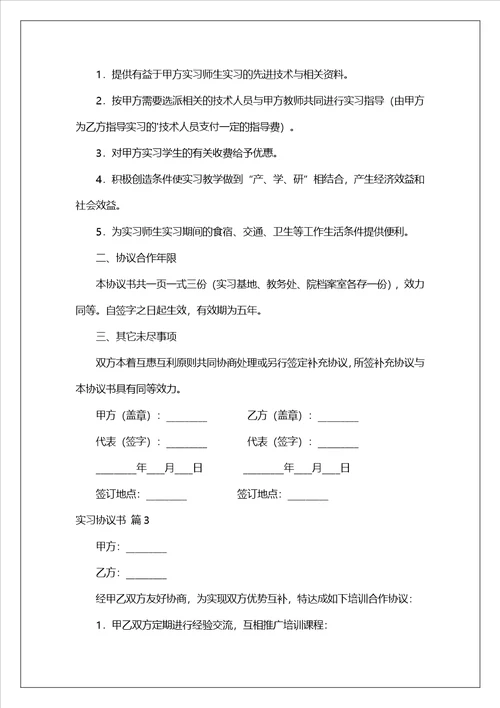 1．提供有益于甲方实习师生实习的先进技术与相关资料。

2．按甲方需要选派相关的技术人员与甲方教师共同进行实习指导（由甲方为乙方指导实习的'技术人员支付一定的指导费）。

3．对甲方实习学生的有关收费给予优惠。

4．积极创造条件使实习教学做到“产、学、研”相结合，产生经济效益和社会效益。

5．为实习师生实习期间的食宿、交通、卫生等工作生活条件提供便利。

二、协议合作年限

本协议书共一页一式三份（实习基地、教务处、院档案室各存一份），效力同等。自签字之日起生效，有效期为五年。

三、其它未尽事项

双方本着互惠互利原则共同协商处理或另行签定补充协议，所签补充协议与本协议书具有同等效力。

甲方（盖章）：________　　乙方（盖章）：________

代表（签字）：________　　代表（签字）：________

________年___月___日　　________年___月___日

签订地点：________　　签订地点：________

实习协议书 篇3

甲方：________

乙方：________

经甲乙双方友好协商，为实现双方优势互补，特达成如下培训合作协议：

1．甲乙双方定期进行经验交流，互相推广培训课程：